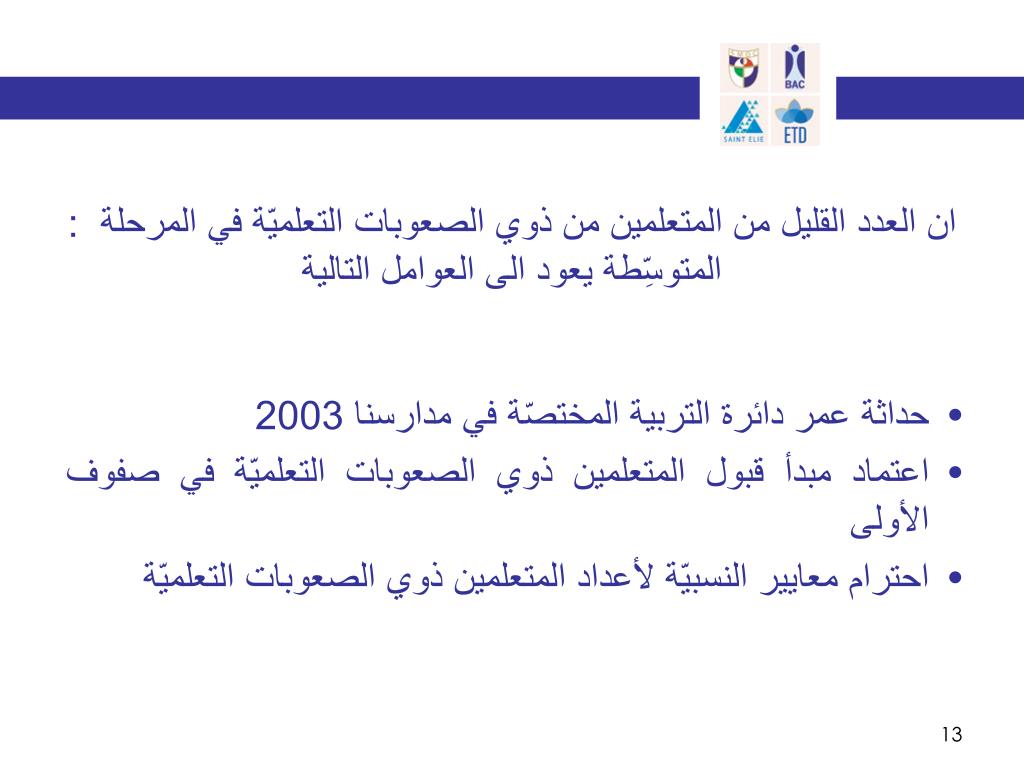 BAC

SAINT ELIE

ETD

ان العدد القليل من المتعلمين من ذوي الصعوبات التعلميّة في المرحلة : المتوسِّطة يعود الى العوامل التالية

• حداثة عمر دائرة التربية المختصّة في مدارسنا 2003
• اعتماد مبدأ قبول المتعلمين ذوي الصعوبات التعلميّة في صفوف الأولى
• احترام معايير النسبيّة لأعداد المتعلمين ذوي الصعوبات التعلميّة

13